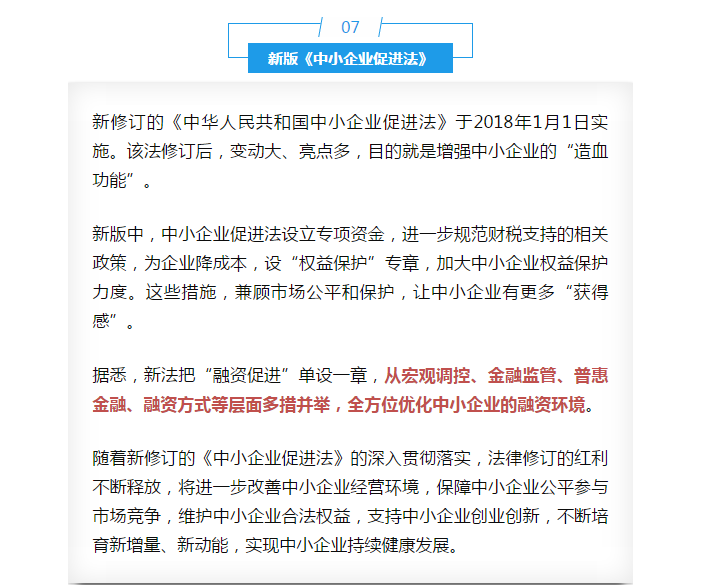 07

新版《中小企业促进法》

新修订的《中华人民共和国中小企业促进法》于2018年1月1日实施。该法修订后，变动大、亮点多，目的就是增强中小企业的“造血功能”。

新版中，中小企业促进法设立专项资金，进一步规范财税支持的相关政策，为企业降成本，设“权益保护”专章，加大中小企业权益保护力度。这些措施，兼顾市场公平和保护，让中小企业有更多“获得感”。

据悉，新法把“融资促进”单设一章，从宏观调控、金融监管、普惠金融、融资方式等层面多措并举，全方位优化中小企业的融资环境。

随着新修订的《中小企业促进法》的深入贯彻落实，法律修订的红利不断释放，将进一步改善中小企业经营环境，保障中小企业公平参与市场竞争，维护中小企业合法权益，支持中小企业创业创新，不断培育新增量、新动能，实现中小企业持续健康发展。